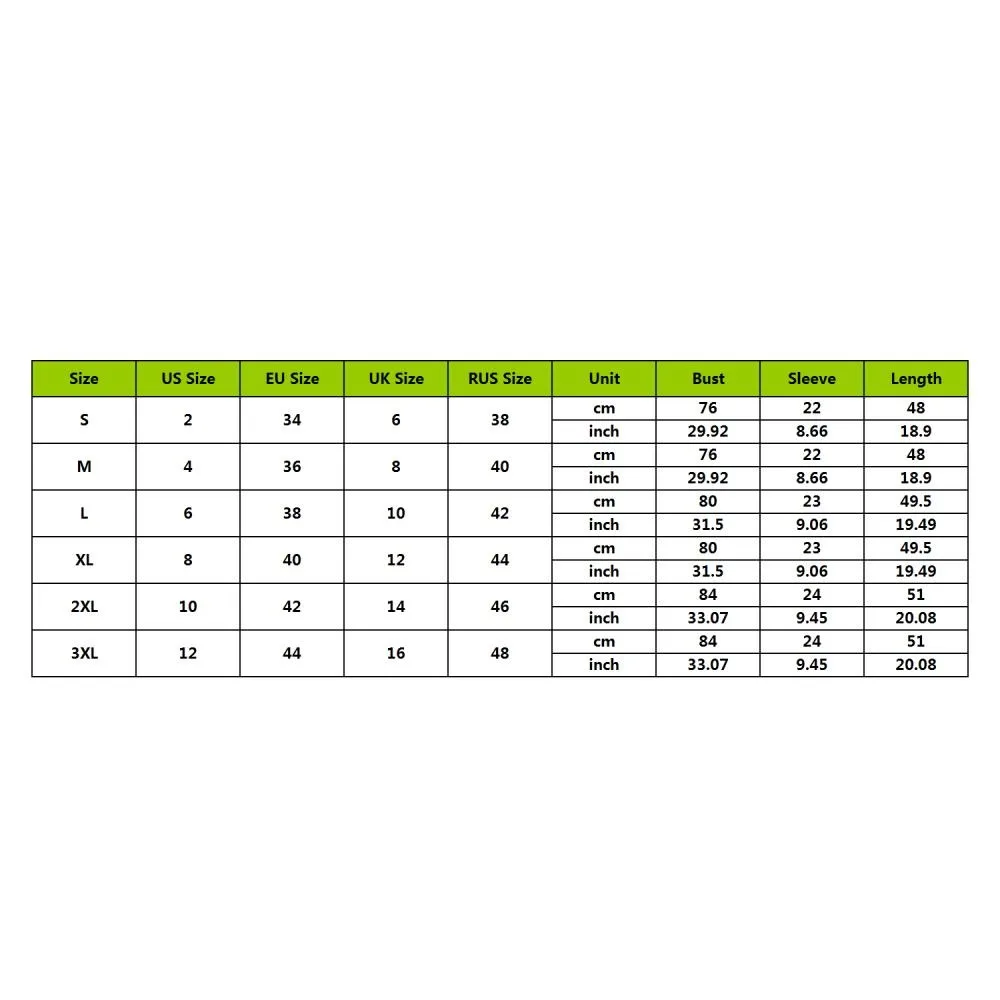 | Size | US Size | EU Size | UK Size | RUS Size | Unit | Bust | Sleeve | Length |
|---|---|---|---|---|---|---|---|---|
| S | 2 | 34 | 6 | 38 | cm | 76 | 22 | 48 |
| | | | | | inch | 29.92 | 8.66 | 18.9 |
| M | 4 | 36 | 8 | 40 | cm | 76 | 22 | 48 |
| | | | | | inch | 29.92 | 8.66 | 18.9 |
| L | 6 | 38 | 10 | 42 | cm | 80 | 23 | 49.5 |
| | | | | | inch | 31.5 | 9.06 | 19.49 |
| XL | 8 | 40 | 12 | 44 | cm | 80 | 23 | 49.5 |
| | | | | | inch | 31.5 | 9.06 | 19.49 |
| 2XL | 10 | 42 | 14 | 46 | cm | 84 | 24 | 51 |
| | | | | | inch | 33.07 | 9.45 | 20.08 |
| 3XL | 12 | 44 | 16 | 48 | cm | 84 | 24 | 51 |
| | | | | | inch | 33.07 | 9.45 | 20.08 |